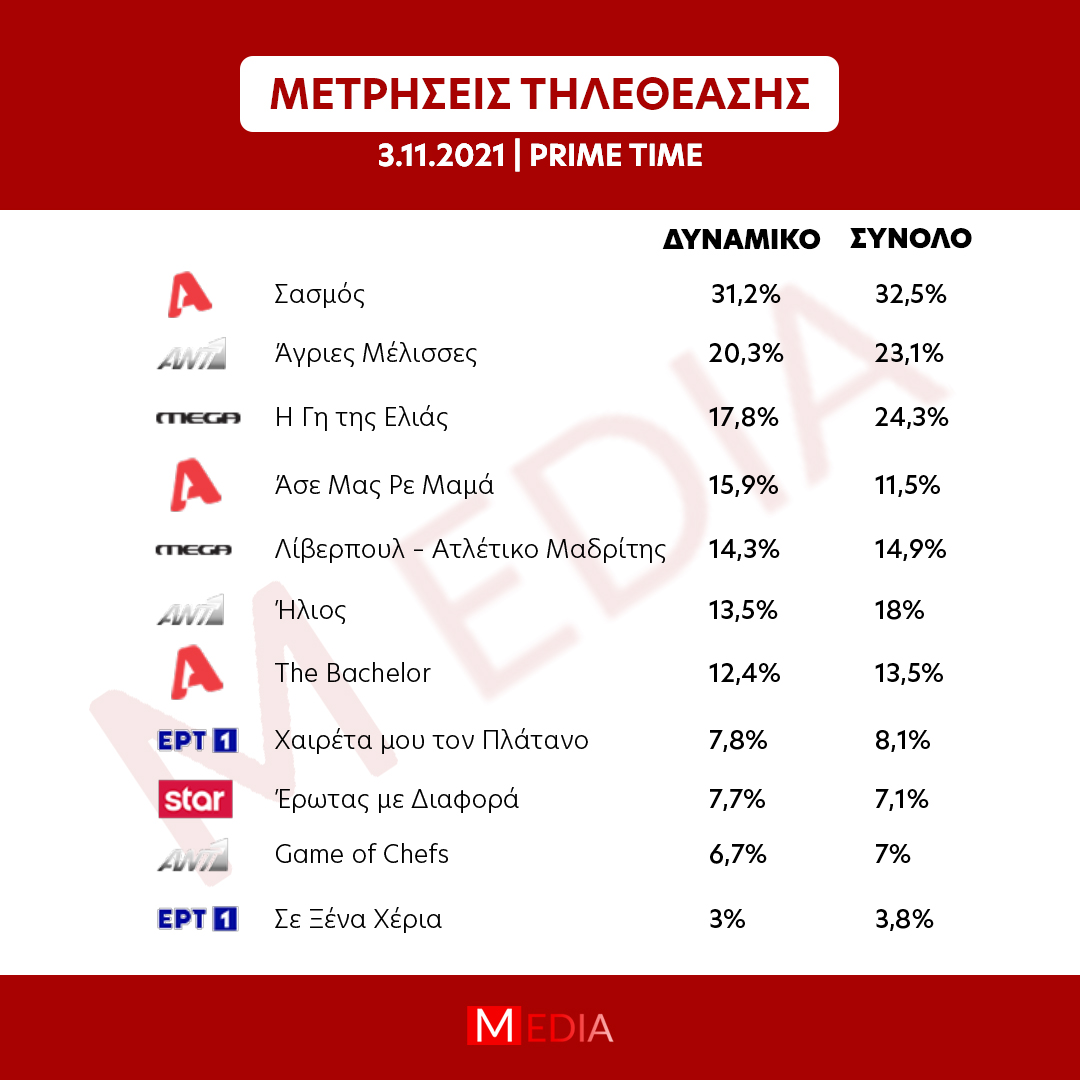 ΜΕΤΡΗΣΕΙΣ ΤΗΛΕΘΕΑΣΗΣ

3.11.2021 | PRIME TIME

| | | ΔΥΝΑΜΙΚΟ | ΣΥΝΟΛΟ |
|---|---|---|---|
| A | Σασμός | 31,2% | 32,5% |
| ANT1 | Άγριες Μέλισσες | 20,3% | 23,1% |
| MEGA | Η Γη της Ελιάς | 17,8% | 24,3% |
| A | Άσε Μας Ρε Μαμά | 15,9% | 11,5% |
| MEGA | Λίβερπουλ - Ατλέτικο Μαδρίτης | 14,3% | 14,9% |
| ANT1 | Ήλιος | 13,5% | 18% |
| A | The Bachelor | 12,4% | 13,5% |
| ΕΡΤ 1 | Χαιρέτα μου τον Πλάτανο | 7,8% | 8,1% |
| star | Έρωτας με Διαφορά | 7,7% | 7,1% |
| ANT1 | Game of Chefs | 6,7% | 7% |
| ΕΡΤ 1 | Σε Ξένα Χέρια | 3% | 3,8% |

MEDIA

MEDIA